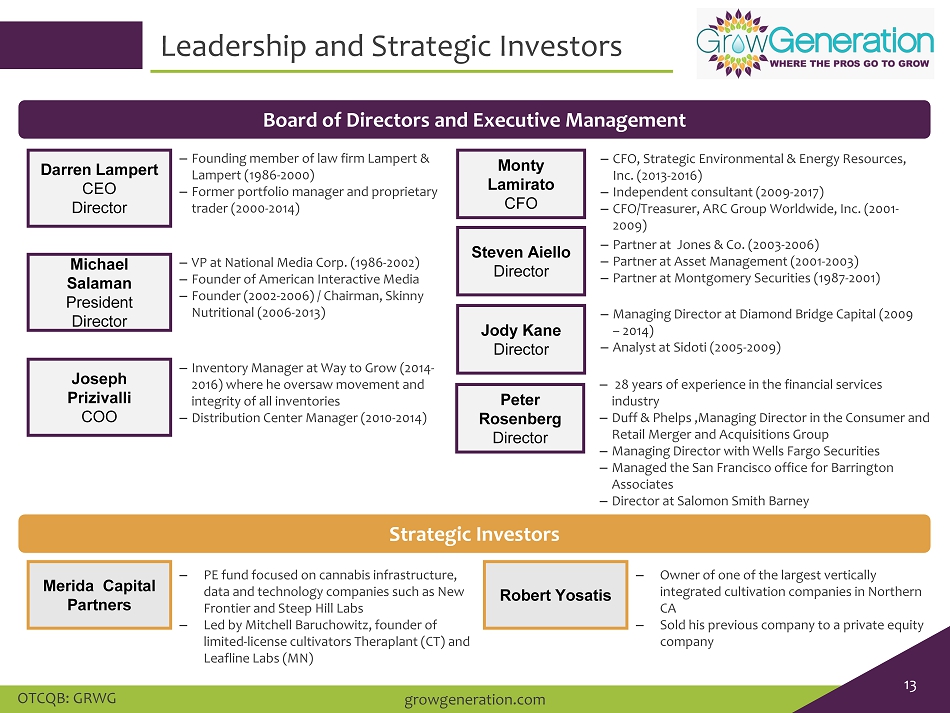 Leadership and Strategic Investors

GrowGeneration
WHERE THE PROS GO TO GROW

Board of Directors and Executive Management

Darren Lampert
CEO
Director

– Founding member of law firm Lampert & Lampert (1986-2000)
– Former portfolio manager and proprietary trader (2000-2014)

Michael Salaman
President
Director

– VP at National Media Corp. (1986-2002)
– Founder of American Interactive Media
– Founder (2002-2006) / Chairman, Skinny Nutritional (2006-2013)

Joseph Prizivalli
COO

– Inventory Manager at Way to Grow (2014-2016) where he oversaw movement and integrity of all inventories
– Distribution Center Manager (2010-2014)

Monty Lamirato
CFO

– CFO, Strategic Environmental & Energy Resources, Inc. (2013-2016)
– Independent consultant (2009-2017)
– CFO/Treasurer, ARC Group Worldwide, Inc. (2001-2009)

Steven Aiello
Director

– Partner at Jones & Co. (2003-2006)
– Partner at Asset Management (2001-2003)
– Partner at Montgomery Securities (1987-2001)

Jody Kane
Director

– Managing Director at Diamond Bridge Capital (2009 – 2014)
– Analyst at Sidoti (2005-2009)

Peter Rosenberg
Director

– 28 years of experience in the financial services industry
– Duff & Phelps ,Managing Director in the Consumer and Retail Merger and Acquisitions Group
– Managing Director with Wells Fargo Securities
– Managed the San Francisco office for Barrington Associates
– Director at Salomon Smith Barney

Strategic Investors

Merida Capital Partners

– PE fund focused on cannabis infrastructure, data and technology companies such as New Frontier and Steep Hill Labs
– Led by Mitchell Baruchowitz, founder of limited-license cultivators Theraplant (CT) and Leafline Labs (MN)

Robert Yosatis

– Owner of one of the largest vertically integrated cultivation companies in Northern CA
– Sold his previous company to a private equity company

OTCQB: GRWG
growgeneration.com
13